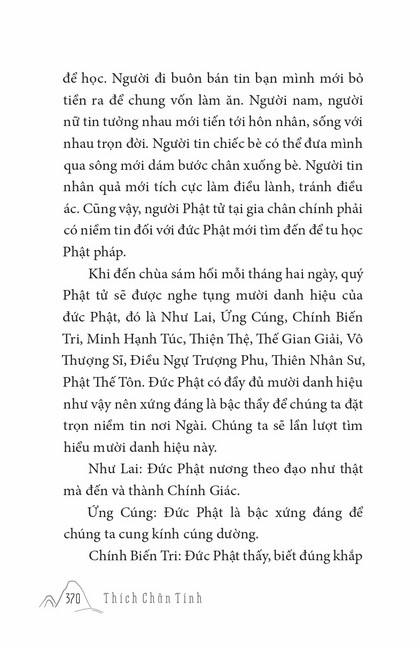 để học. Người đi buôn bán tin bạn mình mới bỏ tiền ra để chung vốn làm ăn. Người nam, người nữ tin tưởng nhau mới tiến tới hôn nhân, sống với nhau trọn đời. Người tin chiếc bè có thể đưa mình qua sông mới dám bước chân xuống bè. Người tin nhân quả mới tích cực làm điều lành, tránh điều ác. Cũng vậy, người Phật tử tại gia chân chính phải có niềm tin đối với đức Phật mới tìm đến để tu học Phật pháp.

Khi đến chùa sám hối mỗi tháng hai ngày, quý Phật tử sẽ được nghe tụng mười danh hiệu của đức Phật, đó là Như Lai, Ứng Cúng, Chính Biến Tri, Minh Hạnh Túc, Thiện Thệ, Thế Gian Giải, Vô Thượng Sĩ, Điều Ngự Trượng Phu, Thiên Nhân Sư, Phật Thế Tôn. Đức Phật có đầy đủ mười danh hiệu như vậy nên xứng đáng là bậc thầy để chúng ta đặt trọn niềm tin nơi Ngài. Chúng ta sẽ lần lượt tìm hiểu mười danh hiệu này.

Như Lai: Đức Phật nương theo đạo như thật mà đến và thành Chính Giác.

Ứng Cúng: Đức Phật là bậc xứng đáng để chúng ta cung kính cúng dường.

Chính Biến Tri: Đức Phật thấy, biết đúng khắp

370 Thích Chân Tính